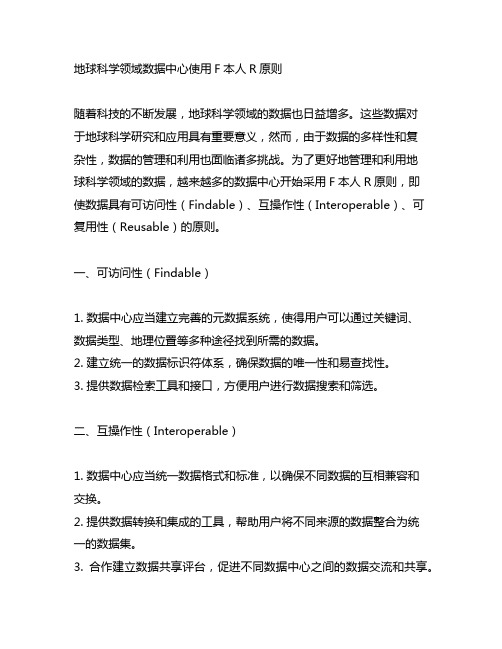 地球科学领域数据中心使用 F 本人 R 原则

随着科技的不断发展，地球科学领域的数据也日益增多。这些数据对于地球科学研究和应用具有重要意义，然而，由于数据的多样性和复杂性，数据的管理和利用也面临诸多挑战。为了更好地管理和利用地球科学领域的数据，越来越多的数据中心开始采用 F 本人 R 原则，即使数据具有可访问性（Findable）、互操作性（Interoperable）、可复用性（Reusable）的原则。

一、可访问性（Findable）

1. 数据中心应当建立完善的元数据系统，使得用户可以通过关键词、数据类型、地理位置等多种途径找到所需的数据。
2. 建立统一的数据标识符体系，确保数据的唯一性和易查找性。
3. 提供数据检索工具和接口，方便用户进行数据搜索和筛选。

二、互操作性（Interoperable）

1. 数据中心应当统一数据格式和标准，以确保不同数据的互相兼容和交换。
2. 提供数据转换和集成的工具，帮助用户将不同来源的数据整合为统一的数据集。
3. 合作建立数据共享评台，促进不同数据中心之间的数据交流和共享。